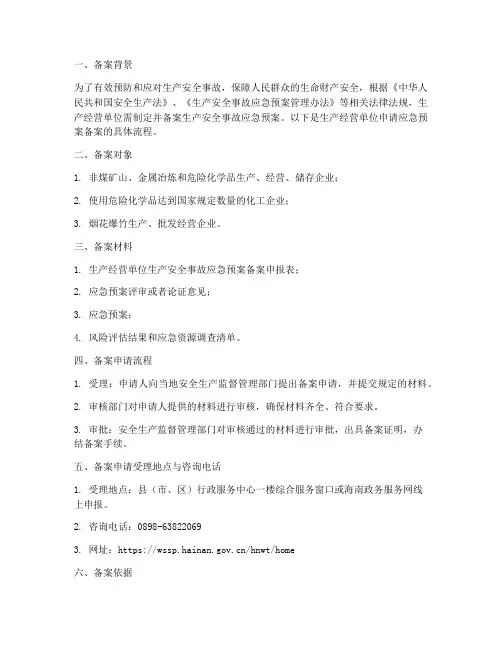 一、备案背景

为了有效预防和应对生产安全事故，保障人民群众的生命财产安全，根据《中华人民共和国安全生产法》、《生产安全事故应急预案管理办法》等相关法律法规，生产经营单位需制定并备案生产安全事故应急预案。以下是生产经营单位申请应急预案备案的具体流程。

二、备案对象

1. 非煤矿山、金属冶炼和危险化学品生产、经营、储存企业；

2. 使用危险化学品达到国家规定数量的化工企业；

3. 烟花爆竹生产、批发经营企业。

三、备案材料

1. 生产经营单位生产安全事故应急预案备案申报表；

2. 应急预案评审或者论证意见；

3. 应急预案；

4. 风险评估结果和应急资源调查清单。

四、备案申请流程

1. 受理：申请人向当地安全生产监督管理部门提出备案申请，并提交规定的材料。

2. 审核部门对申请人提供的材料进行审核，确保材料齐全、符合要求。

3. 审批：安全生产监督管理部门对审核通过的材料进行审批，出具备案证明，办结备案手续。

五、备案申请受理地点与咨询电话

1. 受理地点：县（市、区）行政服务中心一楼综合服务窗口或海南政务服务网线上申报。

2. 咨询电话：0898-63822069

3. 网址：https://wssp.hainan.gov.cn/hnwt/home

六、备案依据